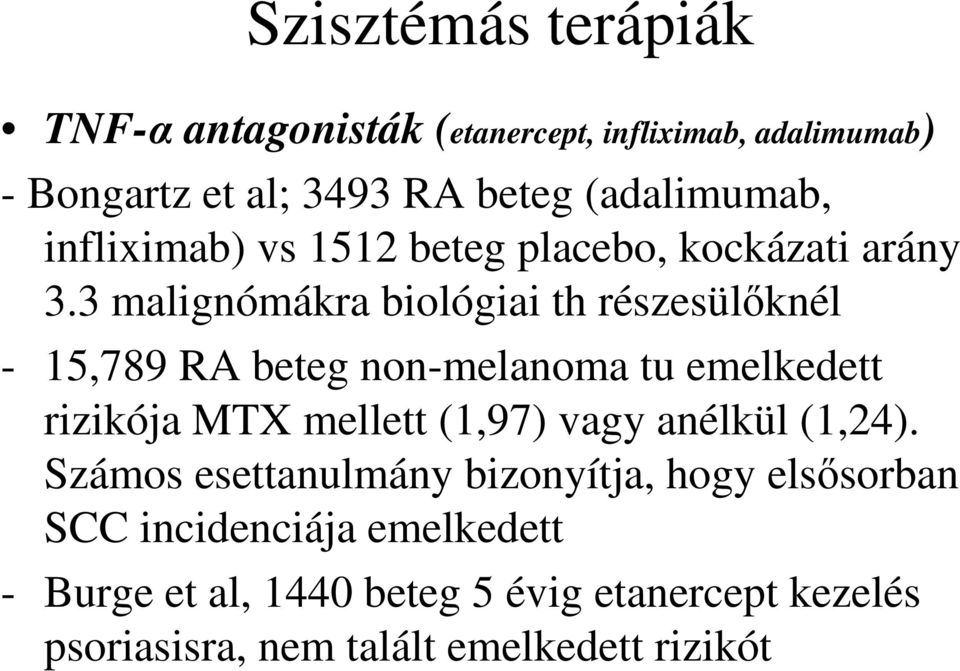 Szisztémás terápiák

• TNF-α antagonisták (etanercept, infliximab, adalimumab)

- Bongartz et al; 3493 RA beteg (adalimumab, infliximab) vs 1512 beteg placebo, kockázati arány 3.3 malignómákra biológiai th részesülőknél

- 15,789 RA beteg non-melanoma tu emelkedett rizikója MTX mellett (1,97) vagy anélkül (1,24). Számos esettanulmány bizonyítja, hogy elsősorban SCC incidenciája emelkedett

- Burge et al, 1440 beteg 5 évig etanercept kezelés psoriasisra, nem talált emelkedett rizikót